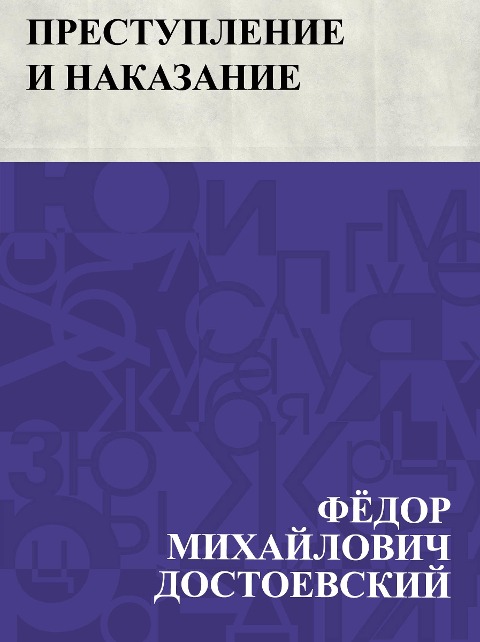 ПРЕСТУПЛЕНИЕ И НАКАЗАНИЕ

ФЁДОР МИХАЙЛОВИЧ ДОСТОЕВСКИЙ